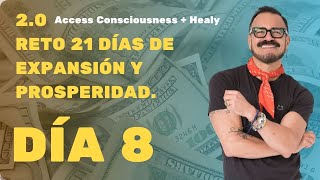 2.0 Access Consciousness + Healy

RETO 21 DÍAS DE EXPANSIÓN Y PROSPERIDAD.

DÍA 8